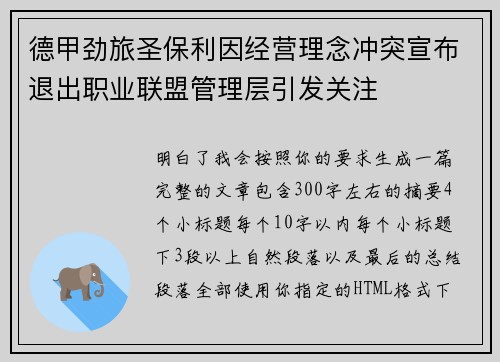 德甲劲旅圣保利因经营理念冲突宣布退出职业联盟管理层引发关注

明白了我会按照你的要求生成一篇完整的文章包含300字左右的摘要4个小标题每个10字以内每个小标题下3段以上自然段落以及最后的总结段落全部使用你指定的HTML格式下